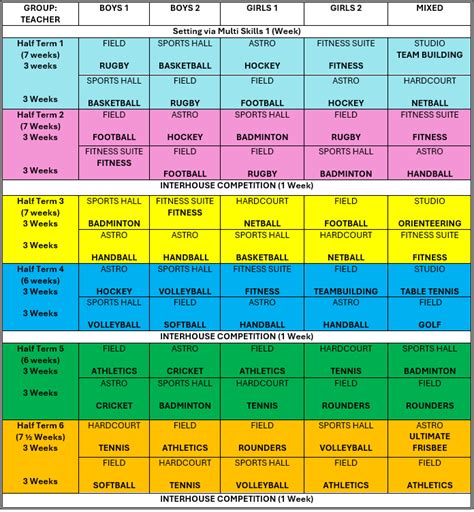 | GROUP: TEACHER | BOYS 1 | BOYS 2 | GIRLS 1 | GIRLS 2 | MIXED |
|---|---|---|---|---|---|
| Setting via Multi Skills 1 (Week) | | | | | |
| Half Term 1 (7 weeks) 3 weeks | FIELD RUGBY | SPORTS HALL BASKETBALL | ASTRO HOCKEY | FITNESS SUITE FITNESS | STUDIO TEAM BUILDING |
| 3 Weeks | SPORTS HALL BASKETBALL | FIELD RUGBY | FIELD FOOTBALL | ASTRO HOCKEY | HARDCOURT NETBALL |
| Half Term 2 (7 Weeks) 3 Weeks | FIELD FOOTBALL | ASTRO HOCKEY | SPORTS HALL BADMINTON | FIELD RUGBY | FITNESS SUITE FITNESS |
| 3 Weeks | FITNESS SUITE FITNESS | FIELD FOOTBALL | FIELD RUGBY | SPORTS HALL BADMINTON | ASTRO HANDBALL |
| INTERHOUSE COMPETITION (1 Week) | | | | | |
| Half Term 3 (7 weeks) 3 Weeks | SPORTS HALL BADMINTON | FITNESS SUITE FITNESS | HARDCOURT NETBALL | FIELD FOOTBALL | STUDIO ORIENTEERING |
| 3 Weeks | ASTRO HANDBALL | ASTRO HANDBALL | SPORTS HALL BASKETBALL | HARDCOURT NETBALL | FITNESS SUITE FITNESS |
| Half Term 4 (6 weeks) 3 Weeks | ASTRO HOCKEY | SPORTS HALL VOLLEYBALL | FITNESS SUITE FITNESS | FIELD TEAMBUILDING | STUDIO TABLE TENNIS |
| 3 Weeks | SPORTS HALL VOLLEYBALL | FIELD SOFTBALL | ASTRO HANDBALL | ASTRO HANDBALL | FIELD GOLF |
| INTERHOUSE COMPETITION (1 Week) | | | | | |
| Half Term 5 (6 weeks) 3 Weeks | FIELD ATHLETICS | ASTRO CRICKET | FIELD ATHLETICS | HARDCOURT TENNIS | SPORTS HALL BADMINTON |
| 3 Weeks | ASTRO CRICKET | SPORTS HALL BADMINTON | HARDCOURT TENNIS | FIELD ROUNDERS | FIELD ROUNDERS |
| Half Term 6 (7 ½ Weeks) 3 Weeks | HARDCOURT TENNIS | FIELD ATHLETICS | FIELD ROUNDERS | SPORTS HALL VOLLEYBALL | ASTRO ULTIMATE FRISBEE |
| 3 Weeks | FIELD SOFTBALL | HARDCOURT TENNIS | SPORTS HALL VOLLEYBALL | FIELD ATHLETICS | FIELD ATHLETICS |
| INTERHOUSE COMPETITION (1 Week) | | | | | |